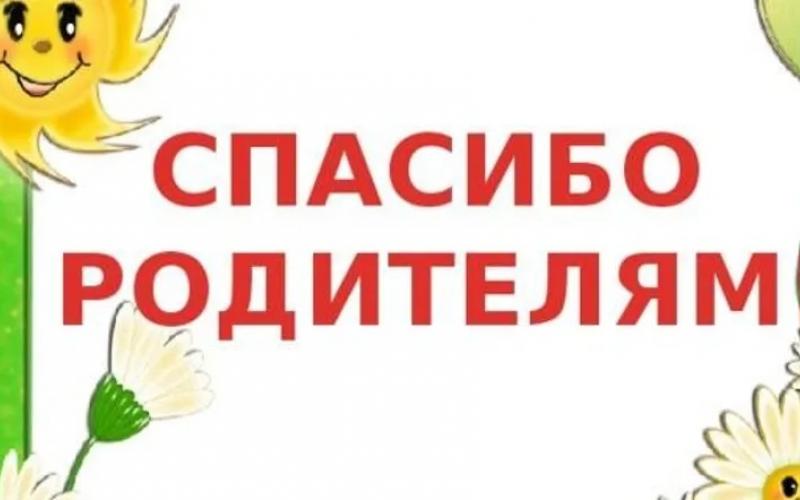 СПАСИБО РОДИТЕЛЯМ